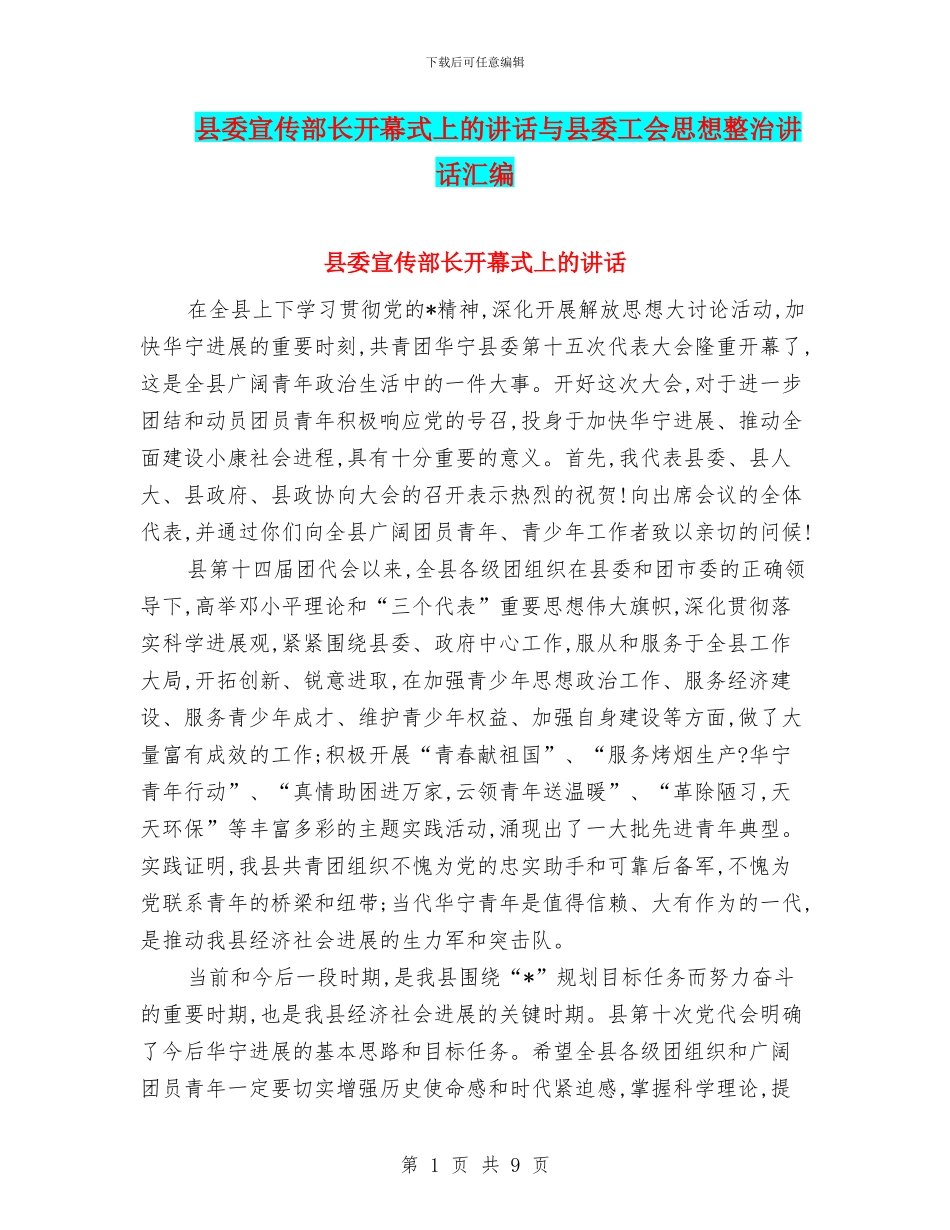 下载后可任意编辑

县委宣传部长开幕式上的讲话与县委工会思想整治讲话汇编

县委宣传部长开幕式上的讲话

在全县上下学习贯彻党的*精神,深化开展解放思想大讨论活动,加快华宁进展的重要时刻,共青团华宁县委第十五次代表大会隆重开幕了,这是全县广阔青年政治生活中的一件大事。开好这次大会,对于进一步团结和动员团员青年积极响应党的号召,投身于加快华宁进展、推动全面建设小康社会进程,具有十分重要的意义。首先,我代表县委、县人大、县政府、县政协向大会的召开表示热烈的祝贺!向出席会议的全体代表,并通过你们向全县广阔团员青年、青少年工作者致以亲切的问候!

县第十四届团代会以来,全县各级团组织在县委和团市委的正确领导下,高举邓小平理论和“三个代表”重要思想伟大旗帜,深化贯彻落实科学进展观,紧紧围绕县委、政府中心工作,服从和服务于全县工作大局,开拓创新、锐意进取,在加强青少年思想政治工作、服务经济建设、服务青少年成才、维护青少年权益、加强自身建设等方面,做了大量富有成效的工作;积极开展“青春献祖国”、“服务烤烟生产?华宁青年行动”、“真情助困进万家,云领青年送温暖”、“革除陋习,天天环保”等丰富多彩的主题实践活动,涌现出了一大批先进青年典型。实践证明,我县共青团组织不愧为党的忠实助手和可靠后备军,不愧为党联系青年的桥梁和纽带;当代华宁青年是值得信赖、大有作为的一代,是推动我县经济社会进展的生力军和突击队。

当前和今后一段时期,是我县围绕“*”规划目标任务而努力奋斗的重要时期,也是我县经济社会进展的关键时期。县第十次党代会明确了今后华宁进展的基本思路和目标任务。希望全县各级团组织和广阔团员青年一定要切实增强历史使命感和时代紧迫感,掌握科学理论,提

第 1 页 共 9 页